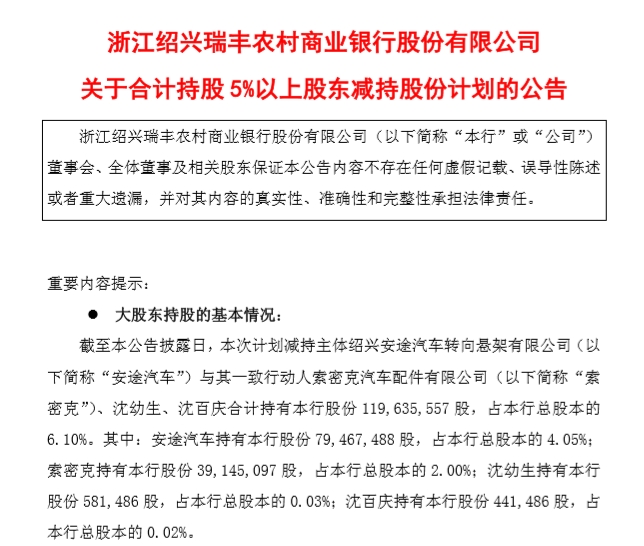 浙江绍兴瑞丰农村商业银行股份有限公司

关于合计持股 5%以上股东减持股份计划的公告

浙江绍兴瑞丰农村商业银行股份有限公司（以下简称“本行”或“公司”）董事会、全体董事及相关股东保证本公告内容不存在任何虚假记载、误导性陈述或者重大遗漏，并对其内容的真实性、准确性和完整性承担法律责任。

重要内容提示：

● 大股东持股的基本情况：

截至本公告披露日，本次计划减持主体绍兴安途汽车转向悬架有限公司（以下简称“安途汽车”）与其一致行动人索密克汽车配件有限公司（以下简称“索密克”）、沈幼生、沈百庆合计持有本行股份 119,635,557 股，占本行总股本的 6.10%。其中：安途汽车持有本行股份 79,467,488 股，占本行总股本的 4.05%；索密克持有本行股份 39,145,097 股，占本行总股本的 2.00%；沈幼生持有本行股份 581,486 股，占本行总股本的 0.03%；沈百庆持有本行股份 441,486 股，占本行总股本的 0.02%。